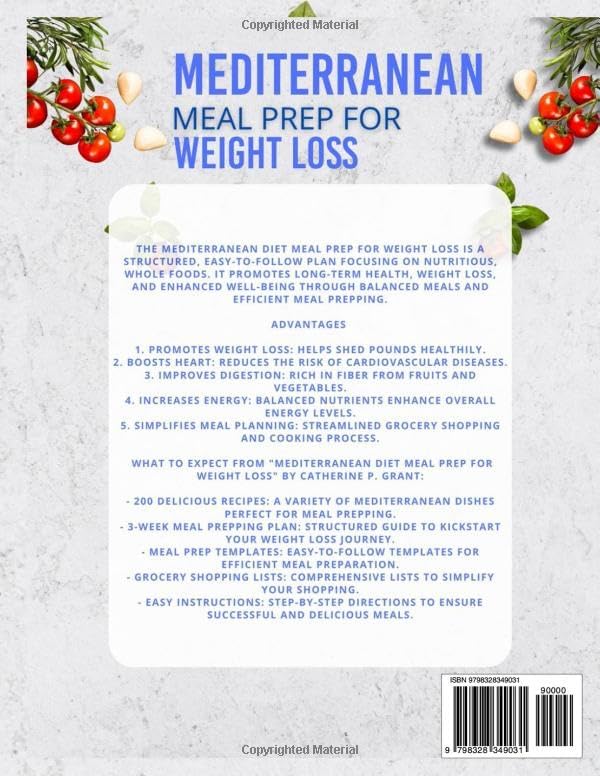 Copyrighted Material

MEDITERRANEAN
MEAL PREP FOR
WEIGHT LOSS

THE MEDITERRANEAN DIET MEAL PREP FOR WEIGHT LOSS IS A STRUCTURED, EASY-TO-FOLLOW PLAN FOCUSING ON NUTRITIOUS, WHOLE FOODS. IT PROMOTES LONG-TERM HEALTH, WEIGHT LOSS, AND ENHANCED WELL-BEING THROUGH BALANCED MEALS AND EFFICIENT MEAL PREPPING.

ADVANTAGES

1. PROMOTES WEIGHT LOSS: HELPS SHED POUNDS HEALTHILY.
2. BOOSTS HEART: REDUCES THE RISK OF CARDIOVASCULAR DISEASES.
3. IMPROVES DIGESTION: RICH IN FIBER FROM FRUITS AND VEGETABLES.
4. INCREASES ENERGY: BALANCED NUTRIENTS ENHANCE OVERALL ENERGY LEVELS.
5. SIMPLIFIES MEAL PLANNING: STREAMLINED GROCERY SHOPPING AND COOKING PROCESS.

WHAT TO EXPECT FROM "MEDITERRANEAN DIET MEAL PREP FOR WEIGHT LOSS" BY CATHERINE P. GRANT:

- 200 DELICIOUS RECIPES: A VARIETY OF MEDITERRANEAN DISHES PERFECT FOR MEAL PREPPING.
- 3-WEEK MEAL PREPPING PLAN: STRUCTURED GUIDE TO KICKSTART YOUR WEIGHT LOSS JOURNEY.
- MEAL PREP TEMPLATES: EASY-TO-FOLLOW TEMPLATES FOR EFFICIENT MEAL PREPARATION.
- GROCERY SHOPPING LISTS: COMPREHENSIVE LISTS TO SIMPLIFY YOUR SHOPPING.
- EASY INSTRUCTIONS: STEP-BY-STEP DIRECTIONS TO ENSURE SUCCESSFUL AND DELICIOUS MEALS.

ISBN 9798328349031
90000
9 798328 349031

Copyrighted Material